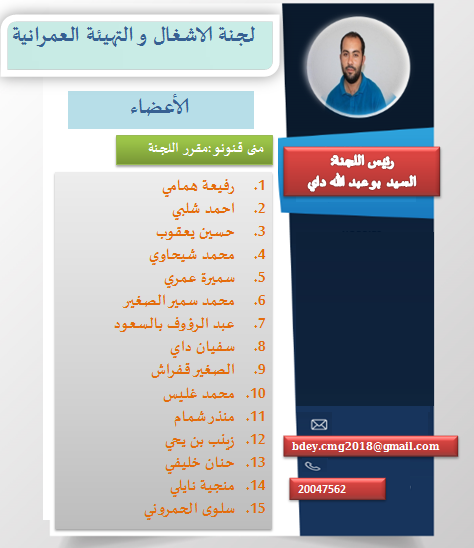 لجنة الاشغال و التهيئة العمرانية

الأعضاء

منى قنونو:مقرر اللجنة

رئيس اللجنة
السيد بوعبد الله داي

1. رفيعة همامي
2. احمد شلبي
3. حسين يعقوب
4. محمد شيحاوي
5. سميرة عمري
6. محمد سمير الصغير
7. عبد الرؤوف بالسعود
8. سفيان داي
9. الصغير قفراش
10. محمد غليس
11. منذر شمام
12. زينب بن يحي
13. حنان خليفي
14. منجية نايلي
15. سلوى الحمروني

bdey.cmg2018@gmail.com

20047562